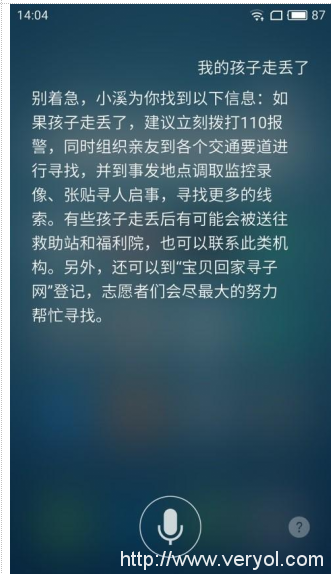 14:04 87

我的孩子走丢了

别着急，小溪为你找到以下信息：如果孩子走丢了，建议立刻拨打110报警，同时组织亲友到各个交通要道进行寻找，并到事发地点调取监控录像、张贴寻人启事，寻找更多的线索。有些孩子走丢后有可能会被送往救助站和福利院，也可以联系此类机构。另外，还可以到“宝贝回家寻子网”登记，志愿者们会尽最大的努力帮忙寻找。

?

http://www.veryol.com